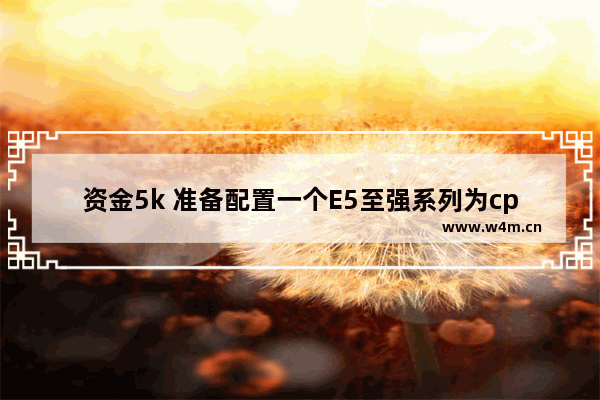 资金5k 准备配置一个E5至强系列为cp

www.w4m.cn